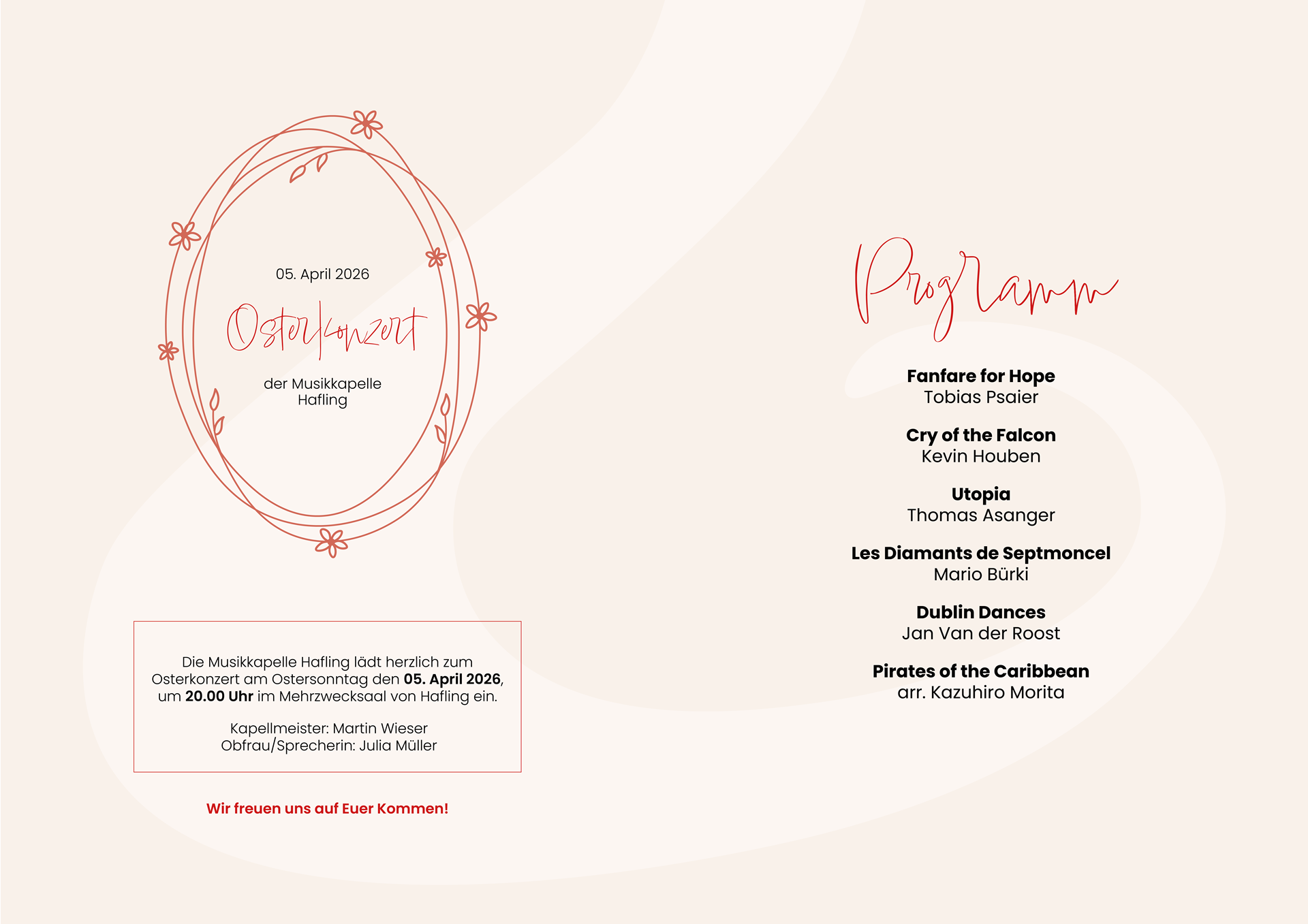 05. April 2026

Osterkonzert

der Musikkapelle
Hafling

Die Musikkapelle Hafling lädt herzlich zum Osterkonzert am Ostersonntag den 05. April 2026, um 20.00 Uhr im Mehrzwecksaal von Hafling ein.

Kapellmeister: Martin Wieser
Obfrau/Sprecherin: Julia Müller

Wir freuen uns auf Euer Kommen!

Programm

Fanfare for Hope
Tobias Psaier

Cry of the Falcon
Kevin Houben

Utopia
Thomas Asanger

Les Diamants de Septmoncel
Mario Bürki

Dublin Dances
Jan Van der Roost

Pirates of the Caribbean
arr. Kazuhiro Morita